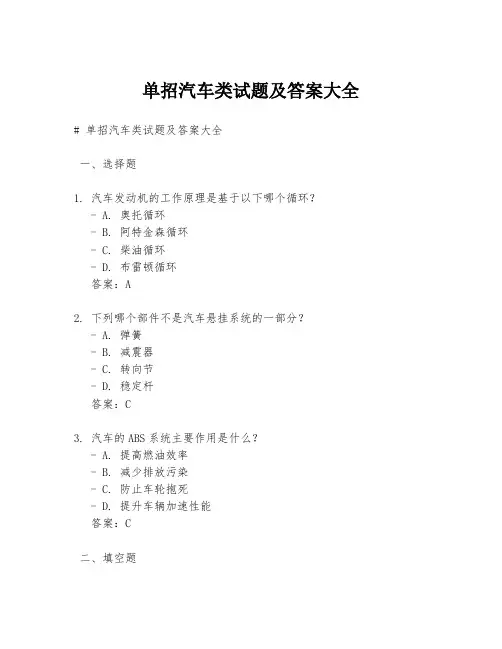 单招汽车类试题及答案大全

# 单招汽车类试题及答案大全

一、选择题

1. 汽车发动机的工作原理是基于以下哪个循环？
- A. 奥托循环
- B. 阿特金森循环
- C. 柴油循环
- D. 布雷顿循环
答案：A

2. 下列哪个部件不是汽车悬挂系统的一部分？
- A. 弹簧
- B. 减震器
- C. 转向节
- D. 稳定杆
答案：C

3. 汽车的ABS系统主要作用是什么？
- A. 提高燃油效率
- B. 减少排放污染
- C. 防止车轮抱死
- D. 提升车辆加速性能
答案：C

二、填空题